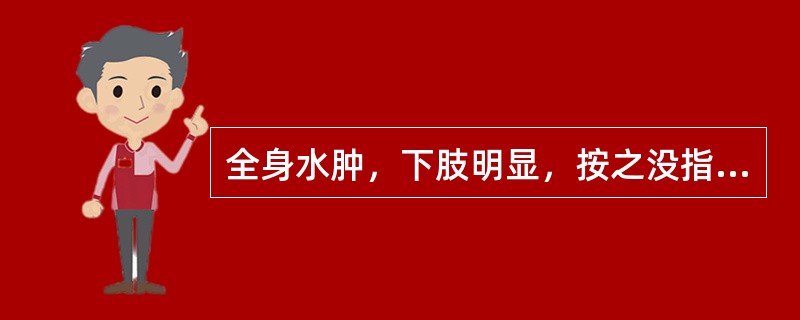 全身水肿，下肢明显，按之没指...